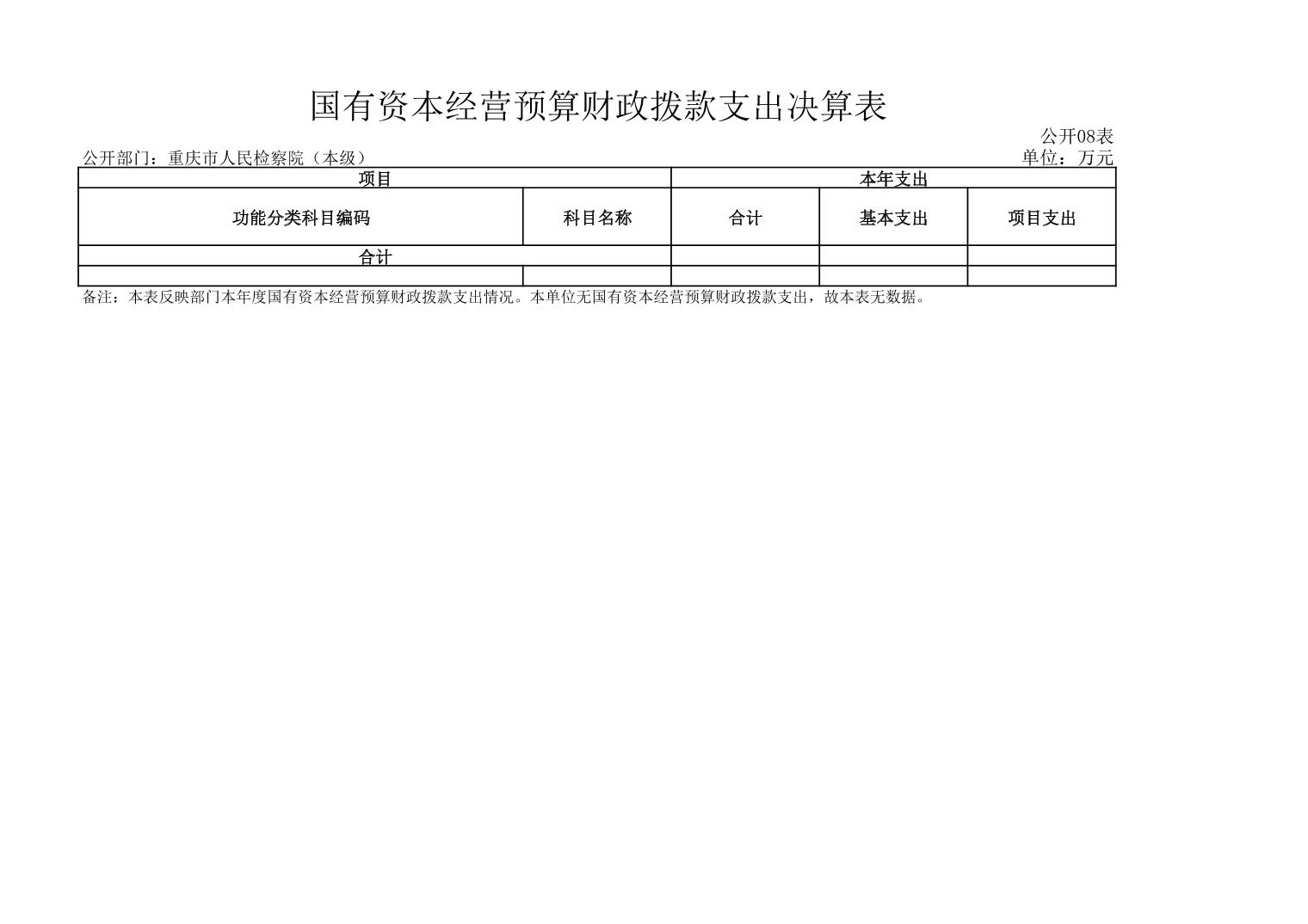 国有资本经营预算财政拨款支出决算表

公开08表

公开部门：重庆市人民检察院（本级）

单位：万元

| 项目 | | 本年支出 | | |
|---|---|---|---|---|
| 功能分类科目编码 | 科目名称 | 合计 | 基本支出 | 项目支出 |
| 合计 | | | | |
| | | | | |

备注：本表反映部门本年度国有资本经营预算财政拨款支出情况。本单位无国有资本经营预算财政拨款支出，故本表无数据。